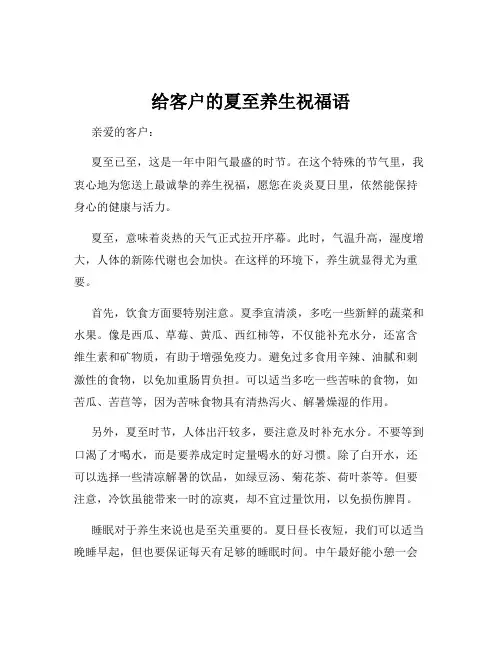 给客户的夏至养生祝福语

亲爱的客户：

夏至已至，这是一年中阳气最盛的时节。在这个特殊的节气里，我衷心地为您送上最诚挚的养生祝福，愿您在炎炎夏日里，依然能保持身心的健康与活力。

夏至，意味着炎热的天气正式拉开序幕。此时，气温升高，湿度增大，人体的新陈代谢也会加快。在这样的环境下，养生就显得尤为重要。

首先，饮食方面要特别注意。夏季宜清淡，多吃一些新鲜的蔬菜和水果。像是西瓜、草莓、黄瓜、西红柿等，不仅能补充水分，还富含维生素和矿物质，有助于增强免疫力。避免过多食用辛辣、油腻和刺激性的食物，以免加重肠胃负担。可以适当多吃一些苦味的食物，如苦瓜、苦苣等，因为苦味食物具有清热泻火、解暑燥湿的作用。

另外，夏至时节，人体出汗较多，要注意及时补充水分。不要等到口渴了才喝水，而是要养成定时定量喝水的好习惯。除了白开水，还可以选择一些清凉解暑的饮品，如绿豆汤、菊花茶、荷叶茶等。但要注意，冷饮虽能带来一时的凉爽，却不宜过量饮用，以免损伤脾胃。

睡眠对于养生来说也是至关重要的。夏日昼长夜短，我们可以适当晚睡早起，但也要保证每天有足够的睡眠时间。中午最好能小憩一会